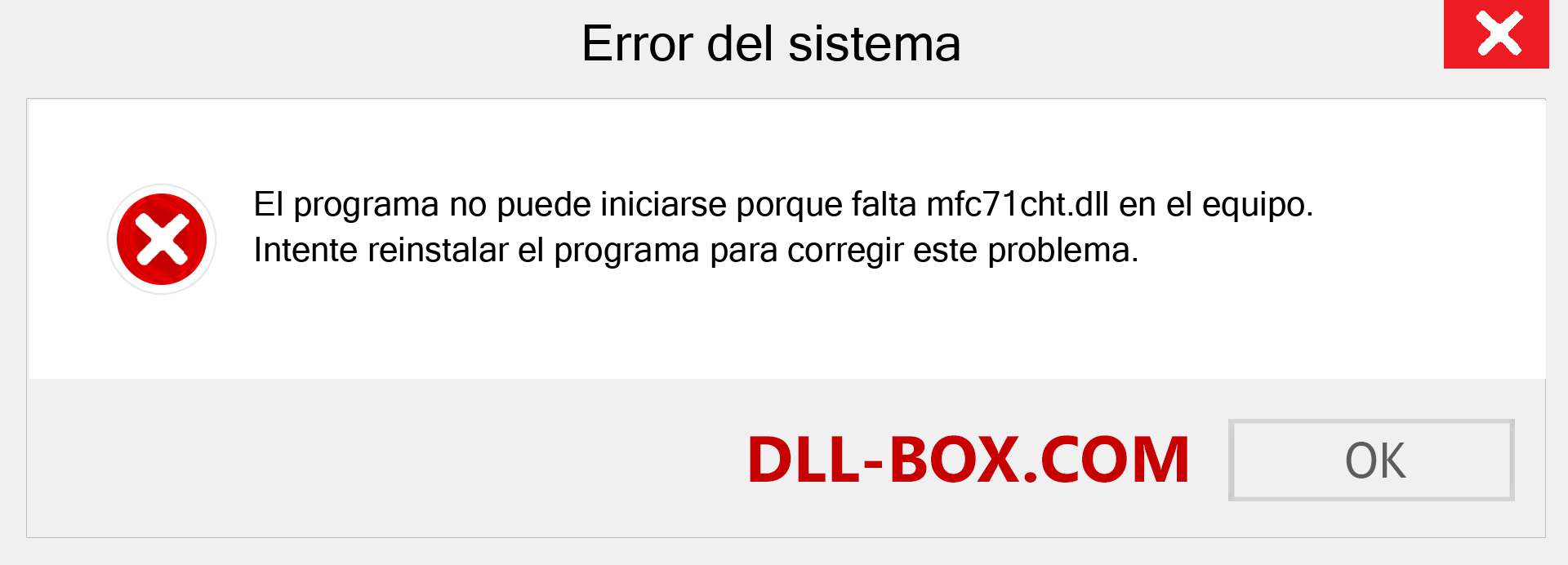 Error del sistema

El programa no puede iniciarse porque falta mfc71cht.dll en el equipo. Intente reinstalar el programa para corregir este problema.

DLL-BOX.COM

OK